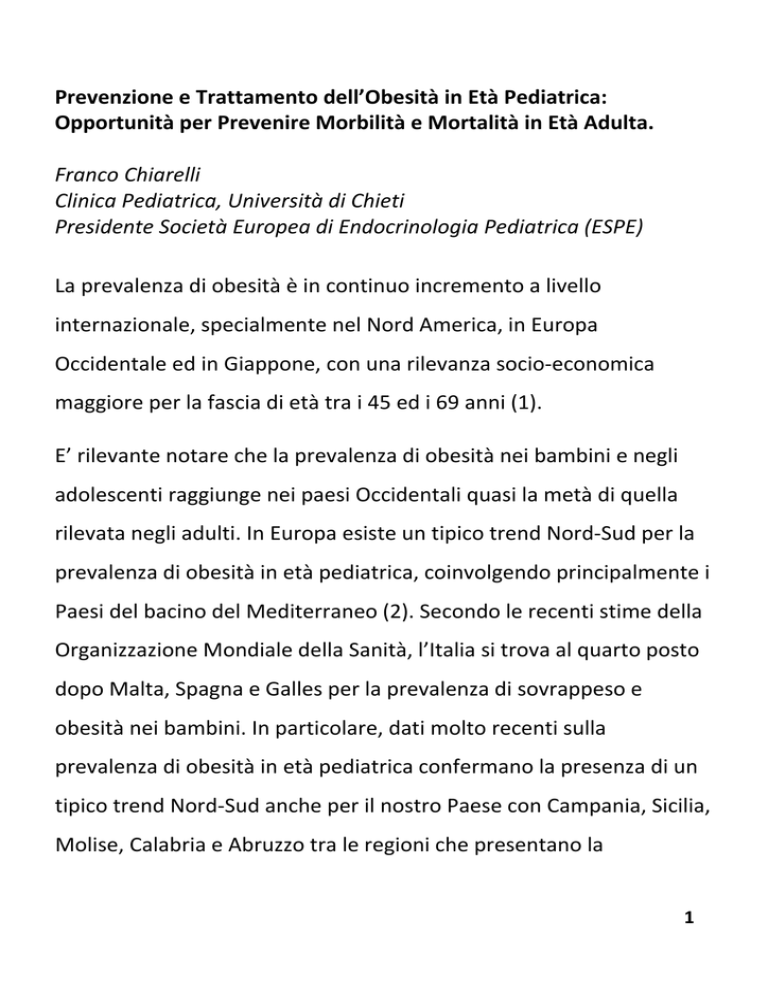 Prevenzione e Trattamento dell’Obesità in Età Pediatrica: Opportunità per Prevenire Morbilità e Mortalità in Età Adulta.

Franco Chiarelli
Clinica Pediatrica, Università di Chieti
Presidente Società Europea di Endocrinologia Pediatrica (ESPE)

La prevalenza di obesità è in continuo incremento a livello internazionale, specialmente nel Nord America, in Europa Occidentale ed in Giappone, con una rilevanza socio-economica maggiore per la fascia di età tra i 45 ed i 69 anni (1).

E’ rilevante notare che la prevalenza di obesità nei bambini e negli adolescenti raggiunge nei paesi Occidentali quasi la metà di quella rilevata negli adulti. In Europa esiste un tipico trend Nord-Sud per la prevalenza di obesità in età pediatrica, coinvolgendo principalmente i Paesi del bacino del Mediterraneo (2). Secondo le recenti stime della Organizzazione Mondiale della Sanità, l’Italia si trova al quarto posto dopo Malta, Spagna e Galles per la prevalenza di sovrappeso e obesità nei bambini. In particolare, dati molto recenti sulla prevalenza di obesità in età pediatrica confermano la presenza di un tipico trend Nord-Sud anche per il nostro Paese con Campania, Sicilia, Molise, Calabria e Abruzzo tra le regioni che presentano la

1